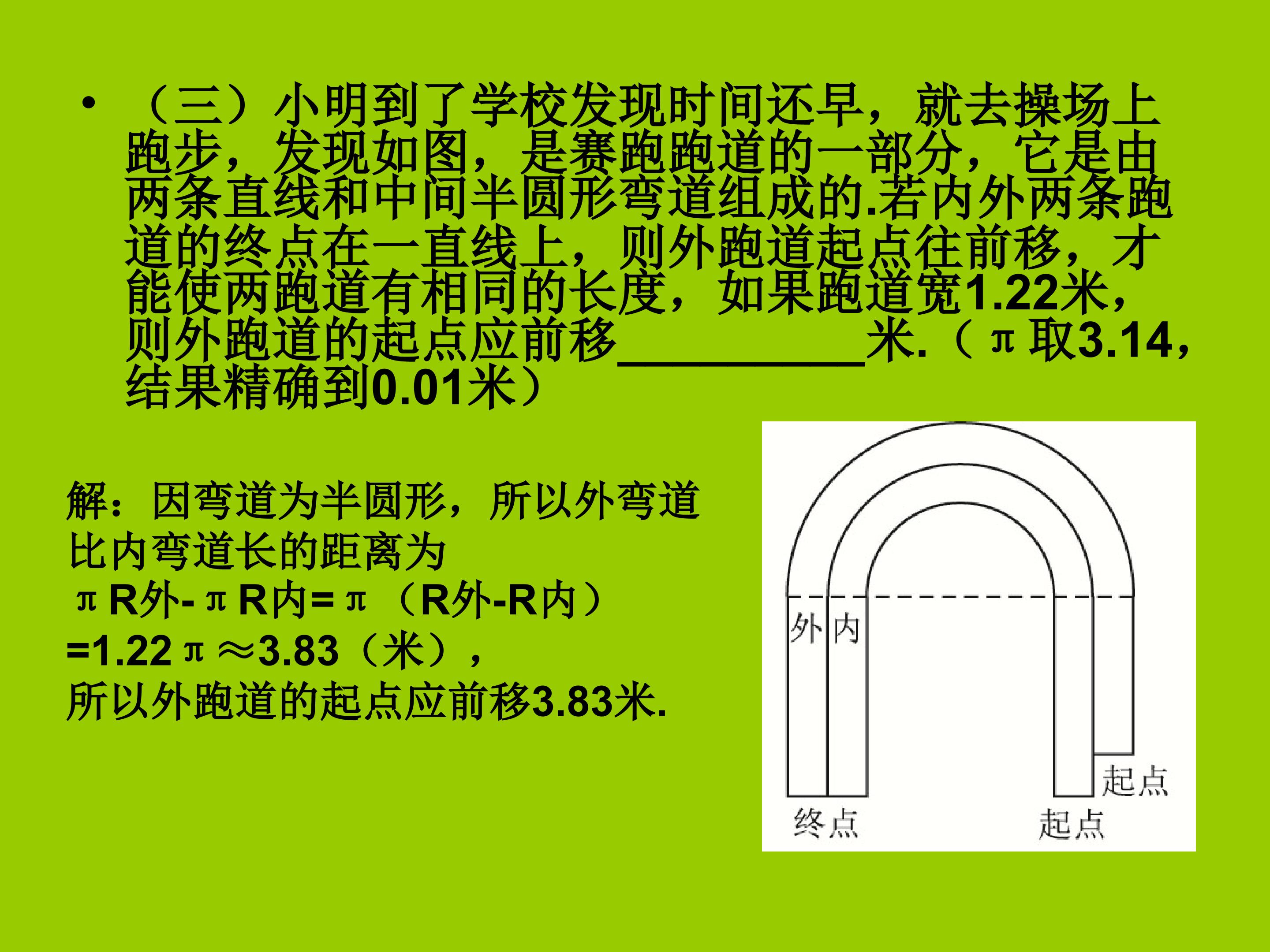 • （三）小明到了学校发现时间还早，就去操场上跑步，发现如图，是赛跑跑道的一部分，它是由两条直线和中间半圆形弯道组成的.若内外两条跑道的终点在一直线上，则外跑道起点往前移，才能使两跑道有相同的长度，如果跑道宽1.22米，则外跑道的起点应前移____米.（π取3.14，结果精确到0.01米）

解：因弯道为半圆形，所以外弯道比内弯道长的距离为
πR外-πR内=π（R外-R内）
=1.22π≈3.83（米），
所以外跑道的起点应前移3.83米.

外
内
起点
终点
起点